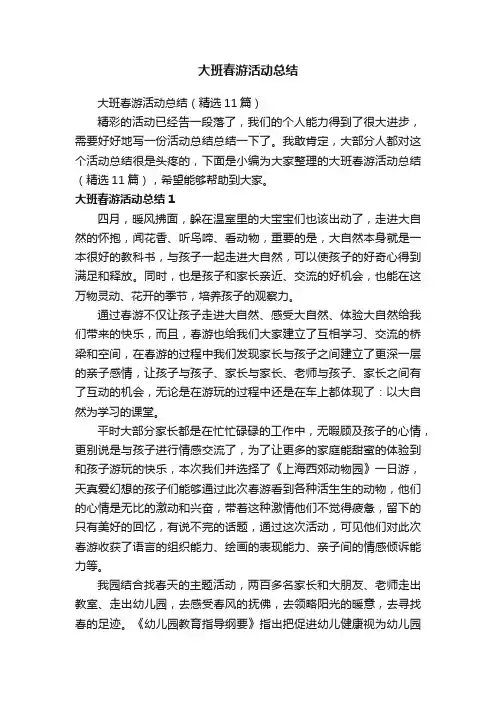 大班春游活动总结

大班春游活动总结（精选11篇）

精彩的活动已经告一段落了，我们的个人能力得到了很大进步，需要好好地写一份活动总结总结一下了。我敢肯定，大部分人都对这个活动总结很是头疼的，下面是小编为大家整理的大班春游活动总结（精选11篇），希望能够帮助到大家。

大班春游活动总结1

四月，暖风拂面，躲在温室里的大宝宝们也该出动了，走进大自然的怀抱，闻花香、听鸟啼、看动物，重要的是，大自然本身就是一本很好的教科书，与孩子一起走进大自然，可以使孩子的好奇心得到满足和释放。同时，也是孩子和家长亲近、交流的好机会，也能在这万物灵动、花开的季节，培养孩子的观察力。

通过春游不仅让孩子走进大自然、感受大自然、体验大自然给我们带来的快乐，而且，春游也给我们大家建立了互相学习、交流的桥梁和空间，在春游的过程中我们发现家长与孩子之间建立了更深一层的亲子感情，让孩子与孩子、家长与家长、老师与孩子、家长之间有了互动的机会，无论是在游玩的过程中还是在车上都体现了：以大自然为学习的课堂。

平时大部分家长都是在忙忙碌碌的工作中，无暇顾及孩子的心情，更别说是与孩子进行情感交流了，为了让更多的家庭能甜蜜的体验到和孩子游玩的快乐，本次我们并选择了《上海西郊动物园》一日游，天真爱幻想的孩子们能够通过此次春游看到各种活生生的动物，他们的心情是无比的激动和兴奋，带着这种激情他们不觉得疲惫，留下的只有美好的回忆，有说不完的话题，通过这次活动，可见他们对此次春游收获了语言的组织能力、绘画的表现能力、亲子间的情感倾诉能力等。

我园结合找春天的主题活动，两百多名家长和大朋友、老师走出教室、走出幼儿园，去感受春风的抚佛，去领略阳光的暖意，去寻找春的足迹。《幼儿园教育指导纲要》指出把促进幼儿健康视为幼儿园